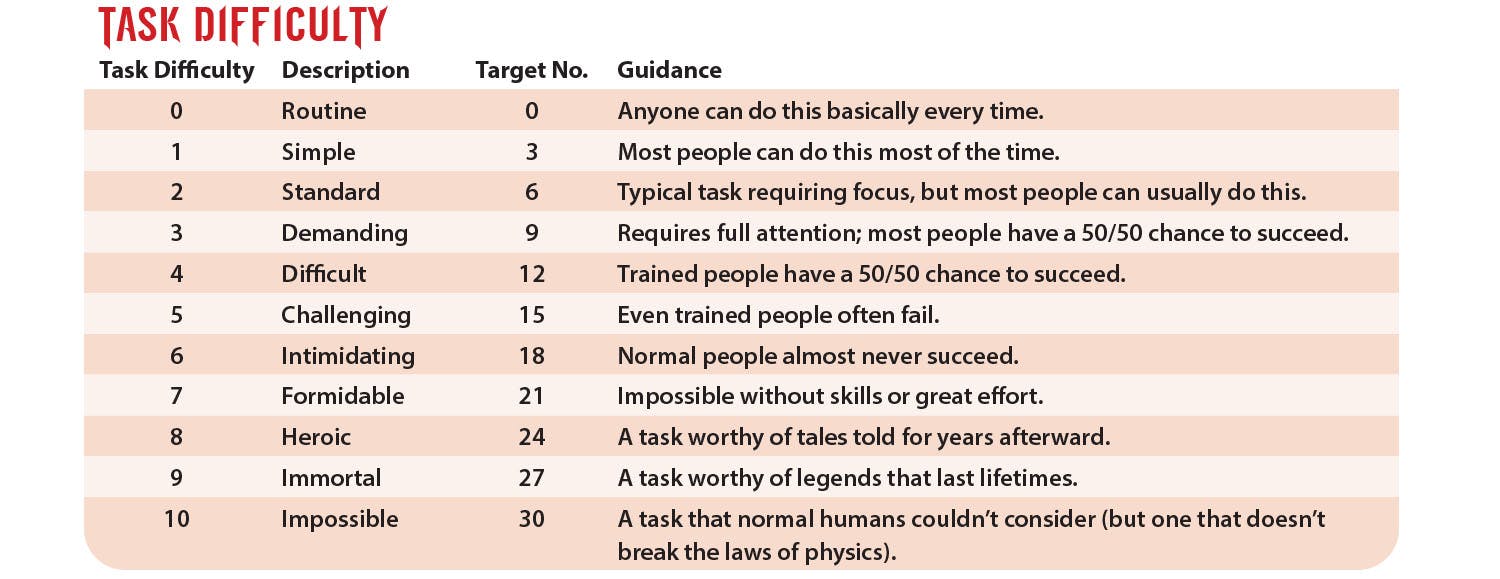 TASK DIFFICULTY

| Task Difficulty | Description | Target No. | Guidance |
|---|---|---|---|
| 0 | Routine | 0 | Anyone can do this basically every time. |
| 1 | Simple | 3 | Most people can do this most of the time. |
| 2 | Standard | 6 | Typical task requiring focus, but most people can usually do this. |
| 3 | Demanding | 9 | Requires full attention; most people have a 50/50 chance to succeed. |
| 4 | Difficult | 12 | Trained people have a 50/50 chance to succeed. |
| 5 | Challenging | 15 | Even trained people often fail. |
| 6 | Intimidating | 18 | Normal people almost never succeed. |
| 7 | Formidable | 21 | Impossible without skills or great effort. |
| 8 | Heroic | 24 | A task worthy of tales told for years afterward. |
| 9 | Immortal | 27 | A task worthy of legends that last lifetimes. |
| 10 | Impossible | 30 | A task that normal humans couldn't consider (but one that doesn't break the laws of physics). |